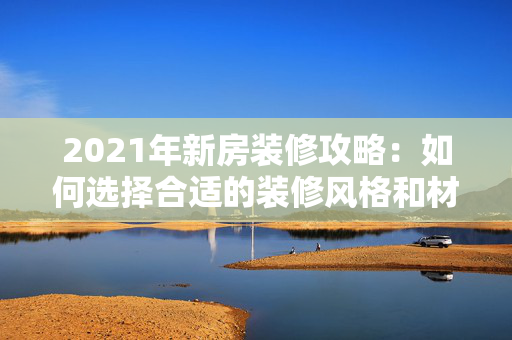 2021年新房装修攻略：如何选择合适的装修风格和材